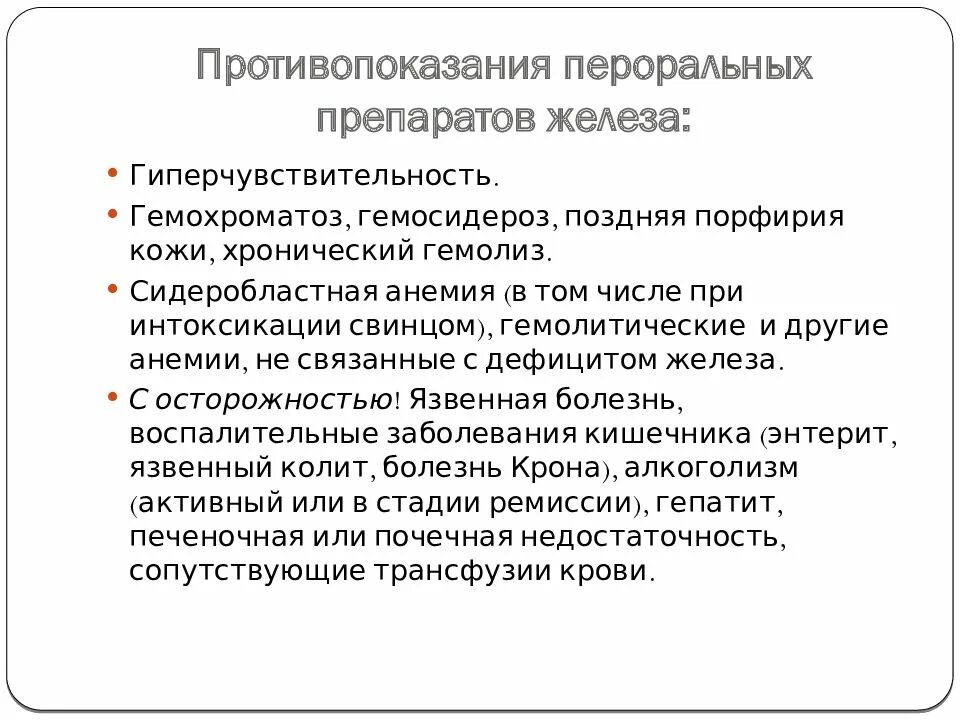 Противопоказания пероральных препаратов железа:

• Гиперчувствительность.
• Гемохроматоз, гемосидероз, поздняя порфирия кожи, хронический гемолиз.
• Сидеробластная анемия (в том числе при интоксикации свинцом), гемолитические и другие анемии, не связанные с дефицитом железа.
• С осторожностью! Язвенная болезнь, воспалительные заболевания кишечника (энтерит, язвенный колит, болезнь Крона), алкоголизм (активный или в стадии ремиссии), гепатит, печеночная или почечная недостаточность, сопутствующие трансфузии крови.